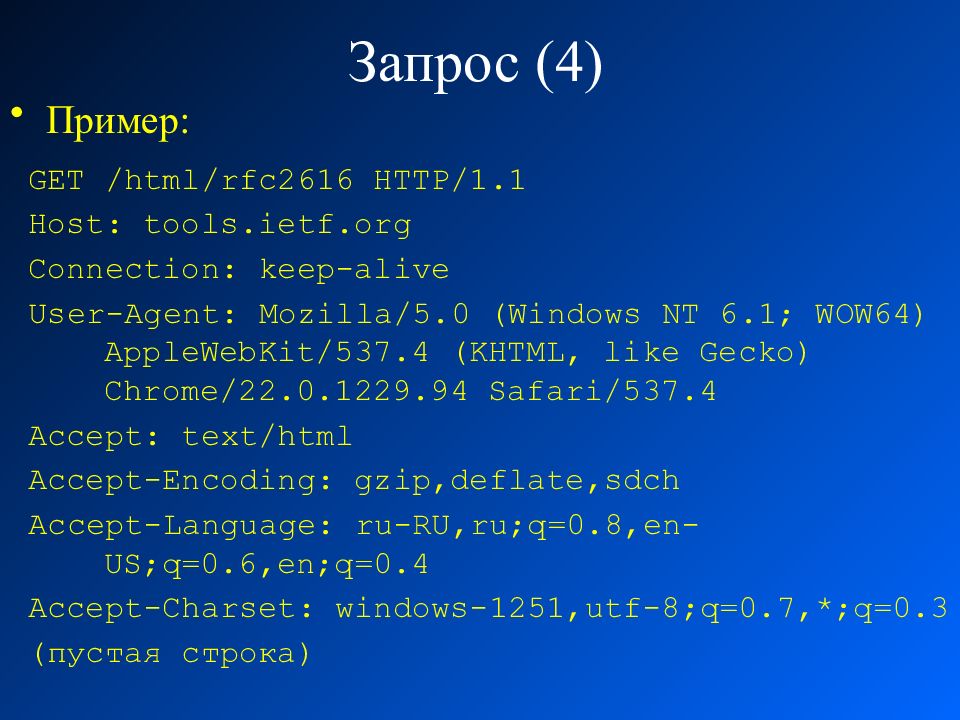 Запрос (4)

• Пример:

GET /html/rfc2616 HTTP/1.1
Host: tools.ietf.org
Connection: keep-alive
User-Agent: Mozilla/5.0 (Windows NT 6.1; WOW64) AppleWebKit/537.4 (KHTML, like Gecko) Chrome/22.0.1229.94 Safari/537.4
Accept: text/html
Accept-Encoding: gzip,deflate,sdch
Accept-Language: ru-RU,ru;q=0.8,en-US;q=0.6,en;q=0.4
Accept-Charset: windows-1251,utf-8;q=0.7,*;q=0.3
(пустая строка)